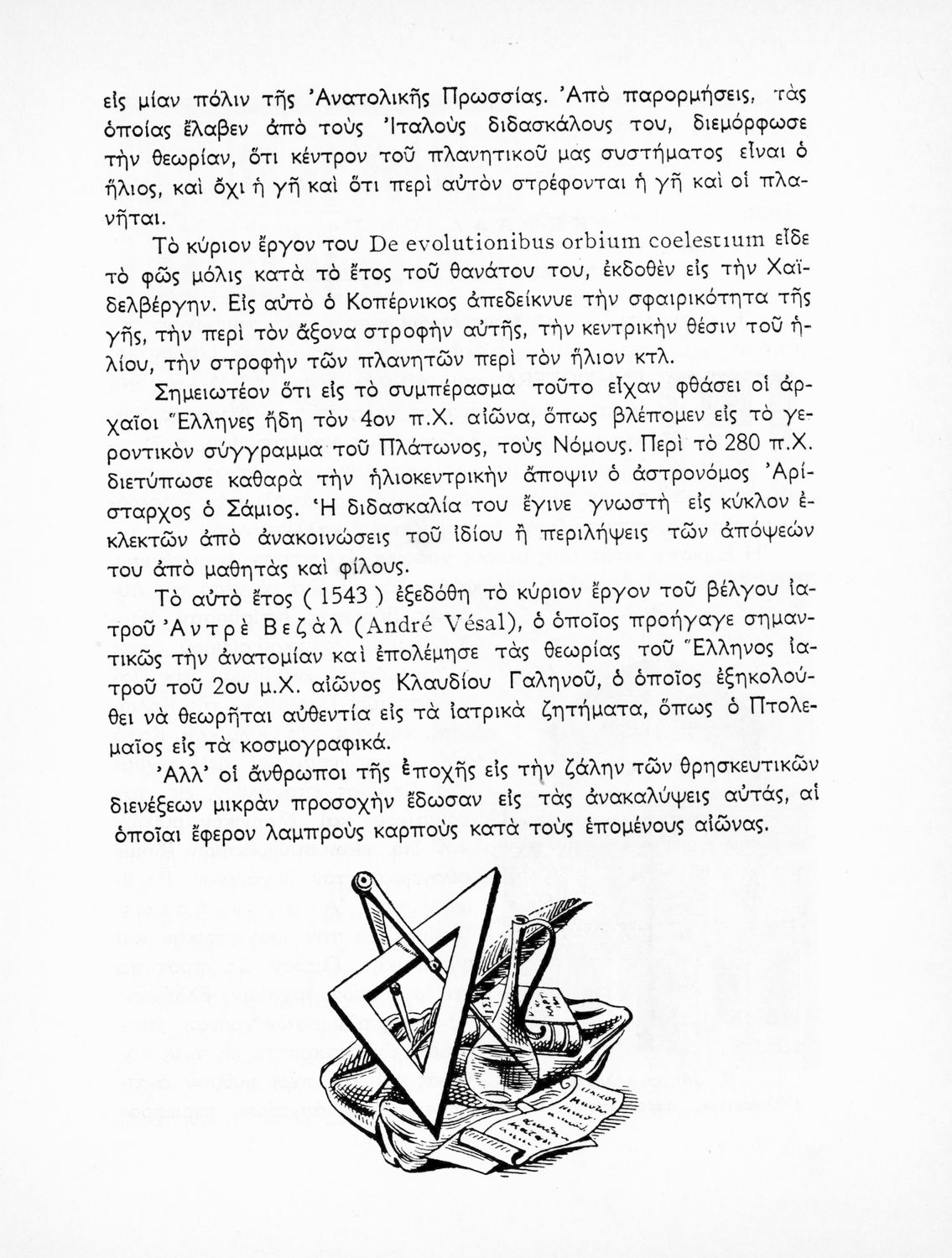 εἰς μίαν πόλιν τῆς Ἀνατολικῆς Πρωσσίας. Ἀπὸ παρορμήσεις, τὰς ὁποίας ἔλαβεν ἀπὸ τοὺς Ἰταλοὺς διδασκάλους του, διεμόρφωσε τὴν θεωρίαν, ὅτι κέντρον τοῦ πλανητικοῦ μας συστήματος εἶναι ὁ ἥλιος, καὶ ὄχι ἡ γῆ καὶ ὅτι περὶ αὐτὸν στρέφονται ἡ γῆ καὶ οἱ πλανῆται.

Τὸ κύριον ἔργον του De evolutionibus orbium coelestium εἶδε τὸ φῶς μόλις κατὰ τὸ ἔτος τοῦ θανάτου του, ἐκδοθὲν εἰς τὴν Χαϊδελβέργην. Εἰς αὐτὸ ὁ Κοπέρνικος ἀπεδείκνυε τὴν σφαιρικότητα τῆς γῆς, τὴν περὶ τὸν ἄξονα στροφὴν αὐτῆς, τὴν κεντρικὴν θέσιν τοῦ ἡλίου, τὴν στροφὴν τῶν πλανητῶν περὶ τὸν ἥλιον κτλ.

Σημειωτέον ὅτι εἰς τὸ συμπέρασμα τοῦτο εἶχαν φθάσει οἱ ἀρχαῖοι Ἕλληνες ἤδη τὸν 4ον π.Χ. αἰῶνα, ὅπως βλέπομεν εἰς τὸ γεροντικὸν σύγγραμμα τοῦ Πλάτωνος, τοὺς Νόμους. Περὶ τὸ 280 π.Χ. διετύπωσε καθαρὰ τὴν ἡλιοκεντρικὴν ἄποψιν ὁ ἀστρονόμος Ἀρίσταρχος ὁ Σάμιος. Ἡ διδασκαλία του ἔγινε γνωστὴ εἰς κύκλον ἐκλεκτῶν ἀπὸ ἀνακοινώσεις τοῦ ἰδίου ἢ περιλήψεις τῶν ἀπόψεών του ἀπὸ μαθητὰς καὶ φίλους.

Τὸ αὐτὸ ἔτος ( 1543 ) ἐξεδόθη τὸ κύριον ἔργον τοῦ βέλγου ἰατροῦ Ἀντρὲ Βεζὰλ (André Vésal), ὁ ὁποῖος προήγαγε σημαντικῶς τὴν ἀνατομίαν καὶ ἐπολέμησε τὰς θεωρίας τοῦ Ἕλληνος ἰατροῦ τοῦ 2ου μ.Χ. αἰῶνος Κλαυδίου Γαληνοῦ, ὁ ὁποῖος ἐξηκολούθει νὰ θεωρῆται αὐθεντία εἰς τὰ ἰατρικὰ ζητήματα, ὅπως ὁ Πτολεμαῖος εἰς τὰ κοσμογραφικά.

Ἀλλ' οἱ ἄνθρωποι τῆς ἐποχῆς εἰς τὴν ζάλην τῶν θρησκευτικῶν διενέξεων μικρὰν προσοχὴν ἔδωσαν εἰς τὰς ἀνακαλύψεις αὐτάς, αἱ ὁποῖαι ἔφερον λαμπροὺς καρποὺς κατὰ τοὺς ἑπομένους αἰῶνας.